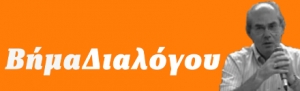 ΒήμαΔιαλόγου